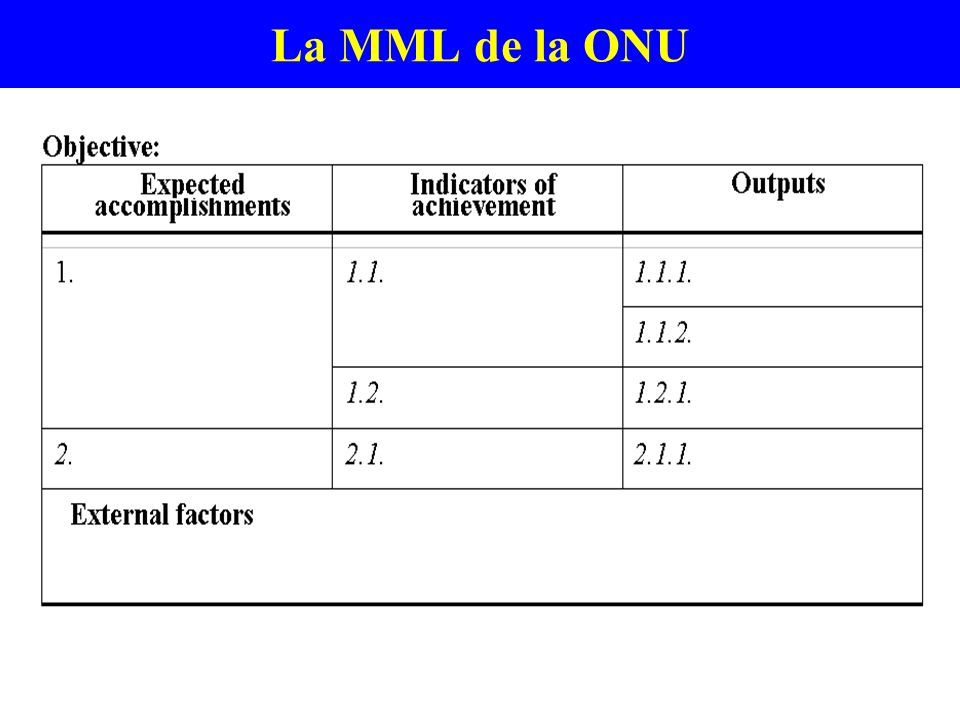 La MML de la ONU

Objective:

| Expected accomplishments | Indicators of achievement | Outputs |
|---|---|---|
| 1. | 1.1. | 1.1.1. |
| | | 1.1.2. |
| | 1.2. | 1.2.1. |
| 2. | 2.1. | 2.1.1. |
| External factors | | |